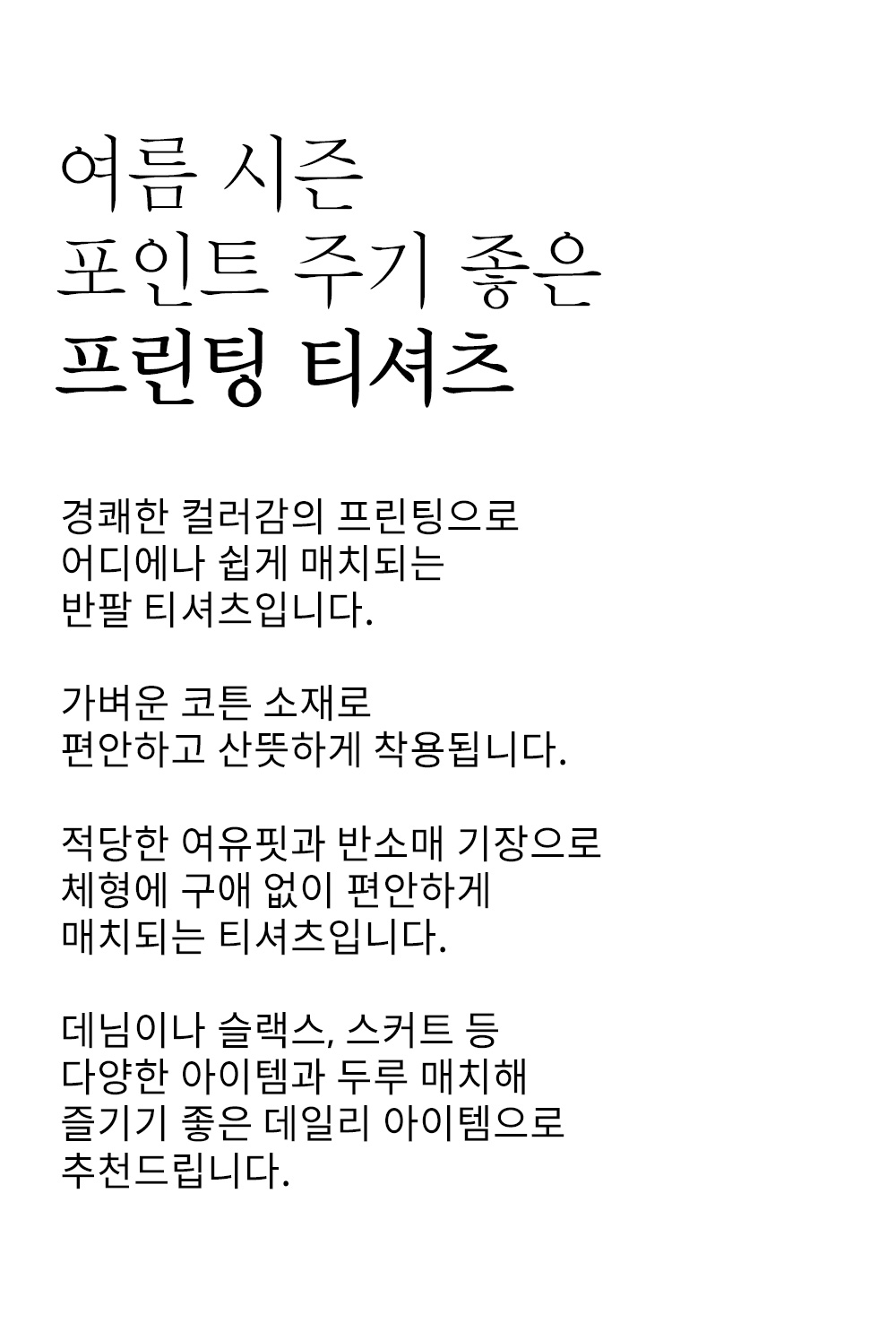 여름 시즌
포인트 주기 좋은
프린팅 티셔츠

경쾌한 컬러감의 프린팅으로
어디에나 쉽게 매치되는
반팔 티셔츠입니다.

가벼운 코튼 소재로
편안하고 산뜻하게 착용됩니다.

적당한 여유핏과 반소매 기장으로
체형에 구애 없이 편안하게
매치되는 티셔츠입니다.

데님이나 슬랙스, 스커트 등
다양한 아이템과 두루 매치해
즐기기 좋은 데일리 아이템으로
추천드립니다.